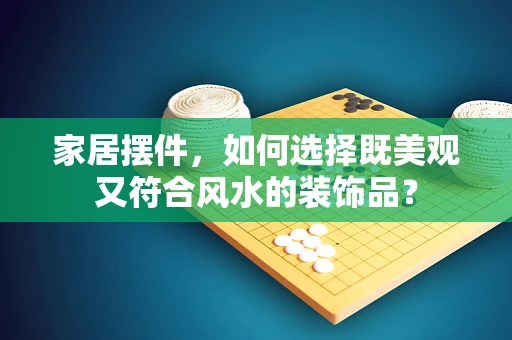 家居摆件，如何选择既美观又符合风水的装饰品？